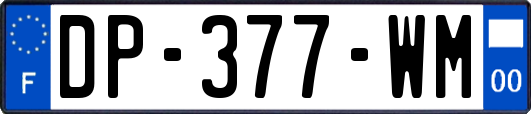 F
DP-377-WM
00